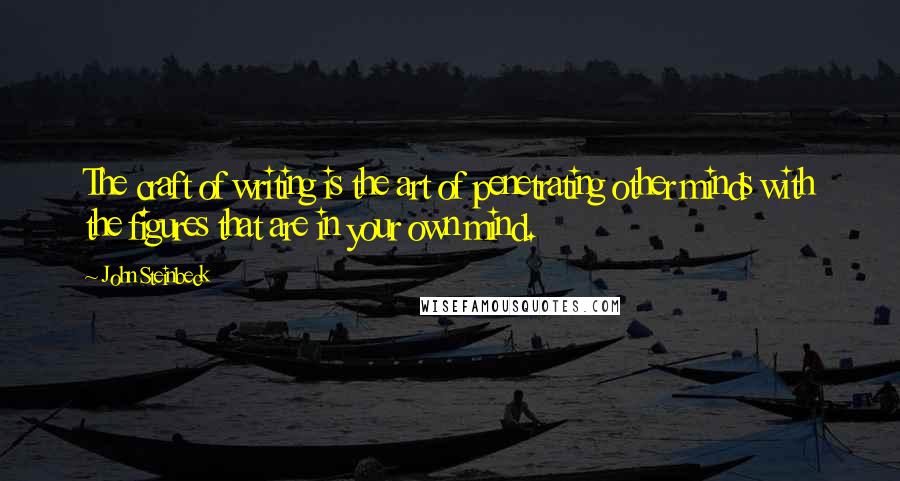 The craft of writing is the art of penetrating other minds with the figures that are in your own mind.

~ John Steinbeck

WISEFAMOUSQUOTES.COM